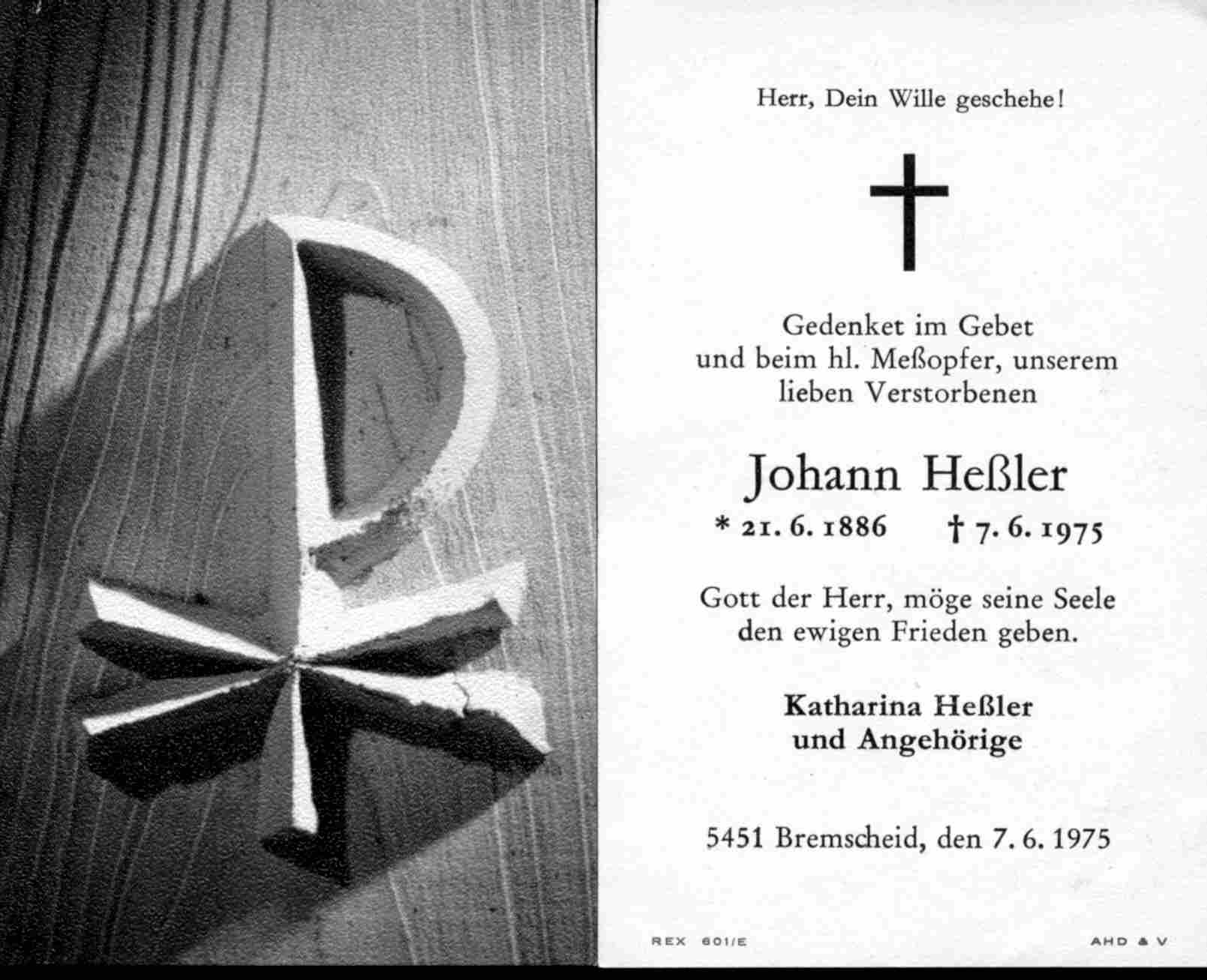 Herr, Dein Wille geschehe!

†

Gedenket im Gebet und beim hl. Meßopfer, unserem lieben Verstorbenen

Johann Heßler

* 21. 6. 1886 † 7. 6. 1975

Gott der Herr, möge seine Seele den ewigen Frieden geben.

Katharina Heßler und Angehörige

5451 Bremscheid, den 7. 6. 1975

REX 601/E

AHD & V